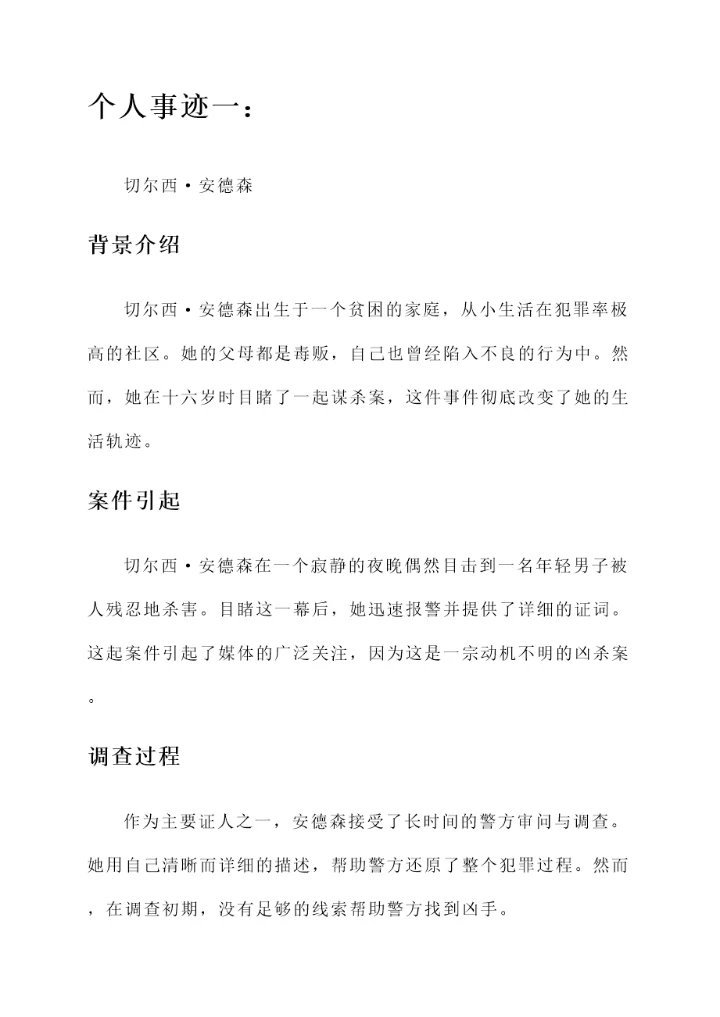 个人事迹一：

切尔西·安德森

背景介绍

切尔西·安德森出生于一个贫困的家庭，从小生活在犯罪率极高的社区。她的父母都是毒贩，自己也曾经陷入不良的行为中。然而，她在十六岁时目睹了一起谋杀案，这件事件彻底改变了她的生活轨迹。

案件引起

切尔西·安德森在一个寂静的夜晚偶然目击到一名年轻男子被人残忍地杀害。目睹这一幕后，她迅速报警并提供了详细的证词。这起案件引起了媒体的广泛关注，因为这是一宗动机不明的凶杀案。

调查过程

作为主要证人之一，安德森接受了长时间的警方审问与调查。她用自己清晰而详细的描述，帮助警方还原了整个犯罪过程。然而，在调查初期，没有足够的线索帮助警方找到凶手。